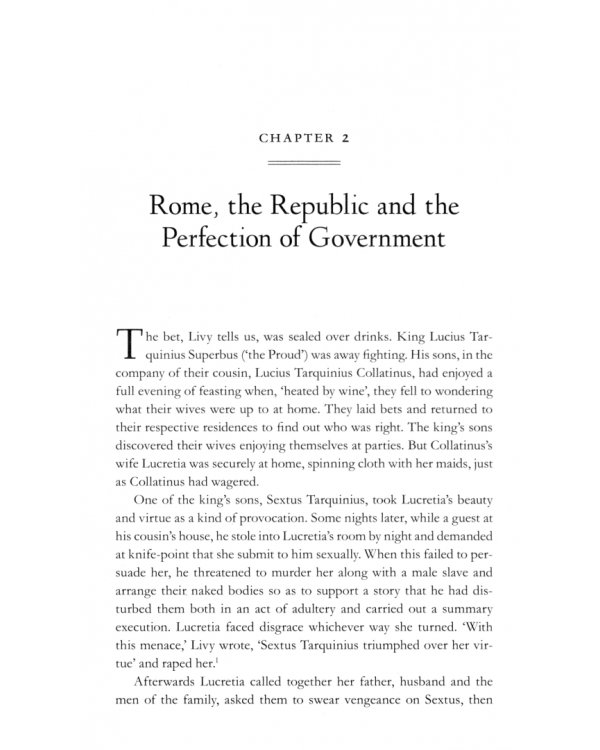 CHAPTER 2

Rome, the Republic and the Perfection of Government

The bet, Livy tells us, was sealed over drinks. King Lucius Tarquinius Superbus ('the Proud') was away fighting. His sons, in the company of their cousin, Lucius Tarquinius Collatinus, had enjoyed a full evening of feasting when, 'heated by wine', they fell to wondering what their wives were up to at home. They laid bets and returned to their respective residences to find out who was right. The king's sons discovered their wives enjoying themselves at parties. But Collatinus's wife Lucretia was securely at home, spinning cloth with her maids, just as Collatinus had wagered.

One of the king's sons, Sextus Tarquinius, took Lucretia's beauty and virtue as a kind of provocation. Some nights later, while a guest at his cousin's house, he stole into Lucretia's room by night and demanded at knife-point that she submit to him sexually. When this failed to persuade her, he threatened to murder her along with a male slave and arrange their naked bodies so as to support a story that he had disturbed them both in an act of adultery and carried out a summary execution. Lucretia faced disgrace whichever way she turned. 'With this menace,' Livy wrote, 'Sextus Tarquinius triumphed over her virtue' and raped her.$^1$

Afterwards Lucretia called together her father, husband and the men of the family, asked them to swear vengeance on Sextus, then